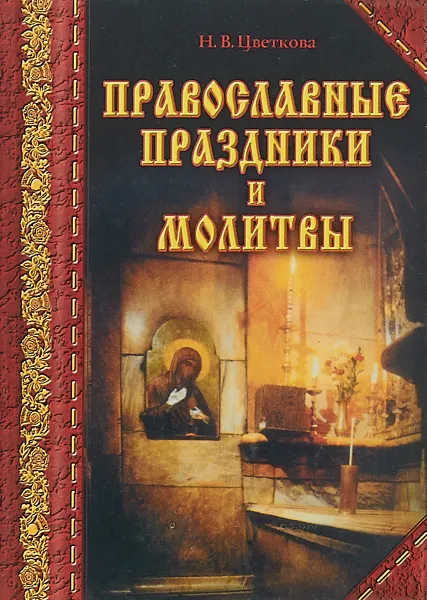 Н. В. Цветкова

ПРАВОСЛАВНЫЕ ПРАЗДНИКИ И МОЛИТВЫ